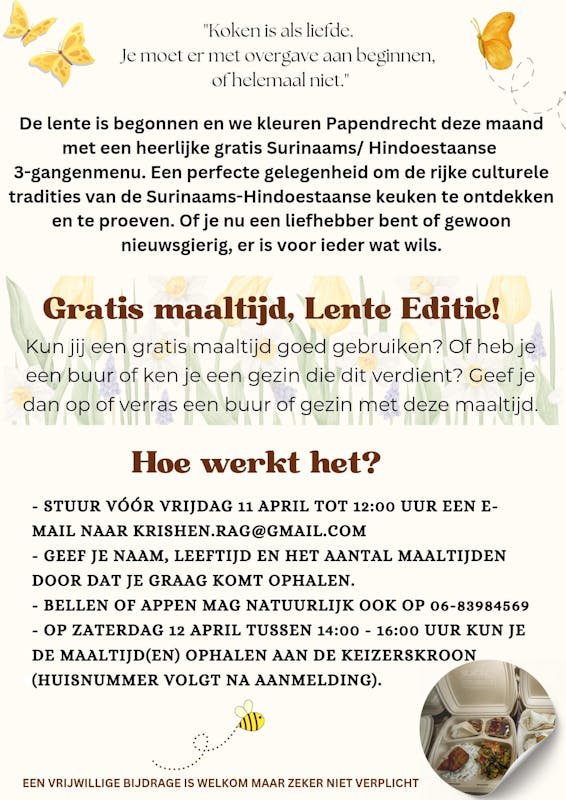 "Koken is als liefde.
Je moet er met overgave aan beginnen,
of helemaal niet."

De lente is begonnen en we kleuren Papendrecht deze maand met een heerlijke gratis Surinaams/ Hindoestaanse 3-gangenmenu. Een perfecte gelegenheid om de rijke culturele tradities van de Surinaams-Hindoestaanse keuken te ontdekken en te proeven. Of je nu een liefhebber bent of gewoon nieuwsgierig, er is voor ieder wat wils.

Gratis maaltijd, Lente Editie!

Kun jij een gratis maaltijd goed gebruiken? Of heb je een buur of ken je een gezin die dit verdient? Geef je dan op of verras een buur of gezin met deze maaltijd.

Hoe werkt het?

- STUUR VÓÓR VRIJDAG 11 APRIL TOT 12:00 UUR EEN E-MAIL NAAR KRISHEN.RAG@GMAIL.COM
- GEEF JE NAAM, LEEFTIJD EN HET AANTAL MAALTIJDEN DOOR DAT JE GRAAG KOMT OPHALEN.
- BELLEN OF APPEN MAG NATUURLIJK OOK OP 06-83984569
- OP ZATERDAG 12 APRIL TUSSEN 14:00 - 16:00 UUR KUN JE DE MAALTIJD(EN) OPHALEN AAN DE KEIZERSKROON (HUISNUMMER VOLGT NA AANMELDING).

EEN VRIJWILLIGE BIJDRAGE IS WELKOM MAAR ZEKER NIET VERPLICHT